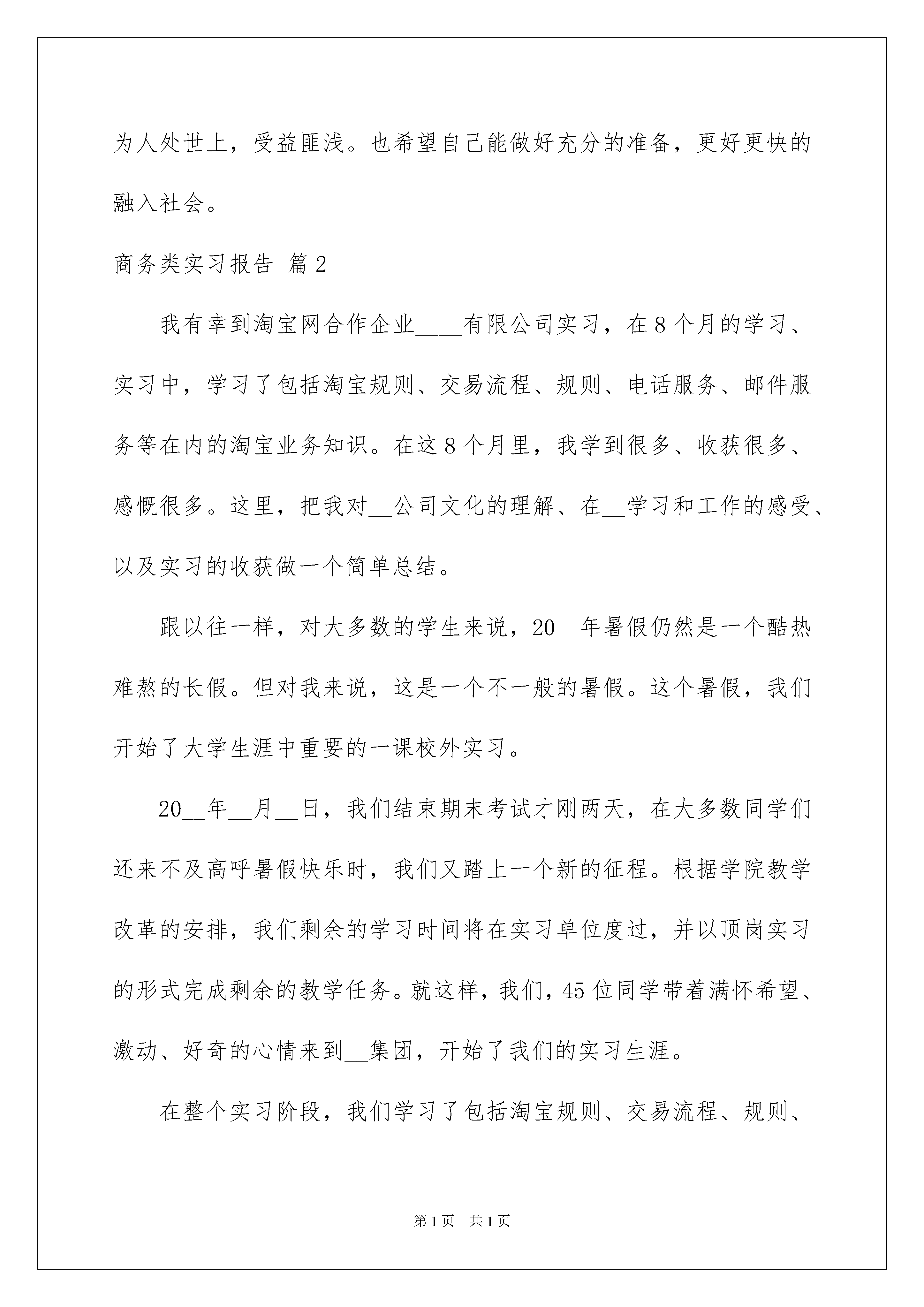 为人处世上，受益匪浅。也希望自己能做好充分的准备，更好更快的融入社会。

商务类实习报告 篇2

我有幸到淘宝网合作企业____有限公司实习，在8个月的学习、实习中，学习了包括淘宝规则、交易流程、规则、电话服务、邮件服务等在内的淘宝业务知识。在这8个月里，我学到很多、收获很多、感慨很多。这里，把我对__公司文化的理解、在__学习和工作的感受、以及实习的收获做一个简单总结。

跟以往一样，对大多数的学生来说，20__年暑假仍然是一个酷热难熬的长假。但对我来说，这是一个不一般的暑假。这个暑假，我们开始了大学生涯中重要的一课校外实习。

20__年__月__日，我们结束期末考试才刚两天，在大多数同学们还来不及高呼暑假快乐时，我们又踏上一个新的征程。根据学院教学改革的安排，我们剩余的学习时间将在实习单位度过，并以顶岗实习的形式完成剩余的教学任务。就这样，我们，45位同学带着满怀希望、激动、好奇的心情来到__集团，开始了我们的实习生涯。

在整个实习阶段，我们学习了包括淘宝规则、交易流程、规则、

第1页 共1页